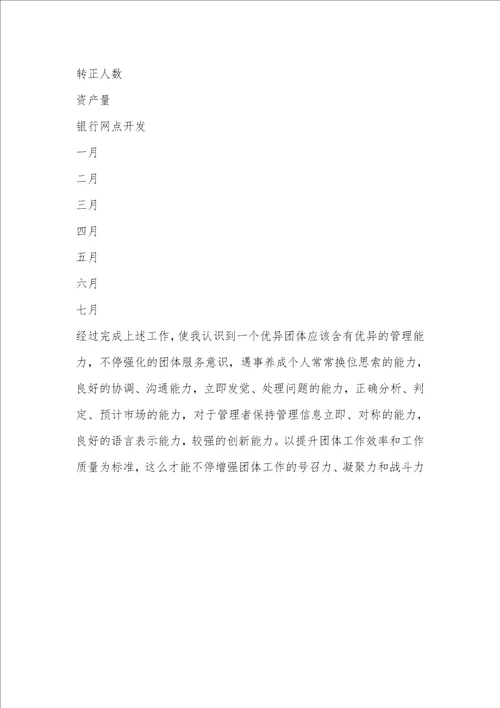 转正人数

资产量

银行网点开发

一月

二月

三月

四月

五月

六月

七月

经过完成上述工作，使我认识到一个优异团体应该含有优异的管理能力，不停强化的团体服务意识，遇事养成个人常常换位思索的能力，良好的协调、沟通能力，立即发觉、处理问题的能力，正确分析、判定、预计市场的能力，对于管理者保持管理信息立即、对称的能力，良好的语言表示能力，较强的创新能力。以提升团体工作效率和工作质量为标准，这么才能不停增强团体工作的号召力、凝聚力和战斗力